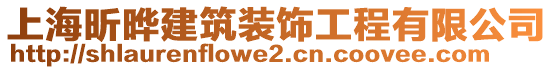 上海昕晔建筑装饰工程有限公司
http://shlaurenflowe2.cn.coovee.com